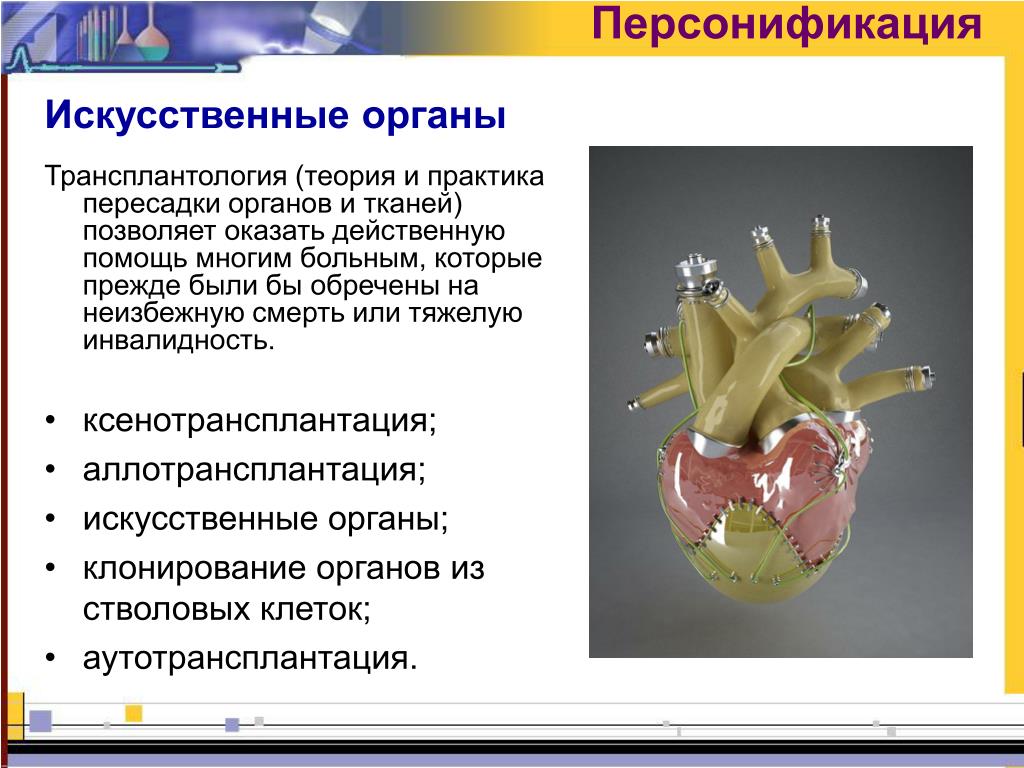 Персонификация

Искусственные органы

Трансплантология (теория и практика пересадки органов и тканей) позволяет оказать действенную помощь многим больным, которые прежде были бы обречены на неизбежную смерть или тяжелую инвалидность.

• ксенотрансплантация;
• аллотрансплантация;
• искусственные органы;
• клонирование органов из стволовых клеток;
• аутотрансплантация.